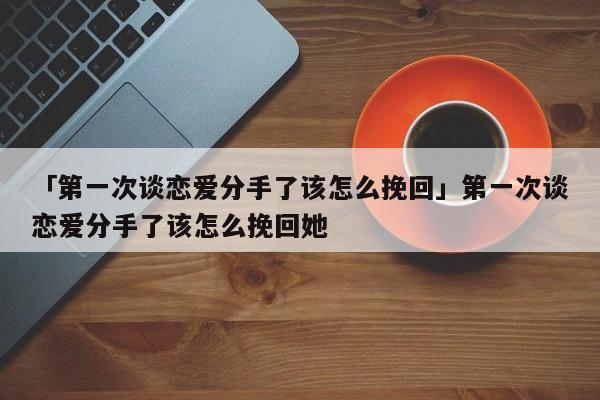 「第一次谈恋爱分手了该怎么挽回」第一次谈恋爱分手了该怎么挽回她